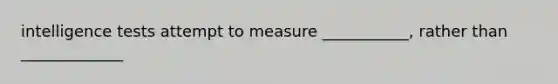 intelligence tests attempt to measure ___________, rather than _____________